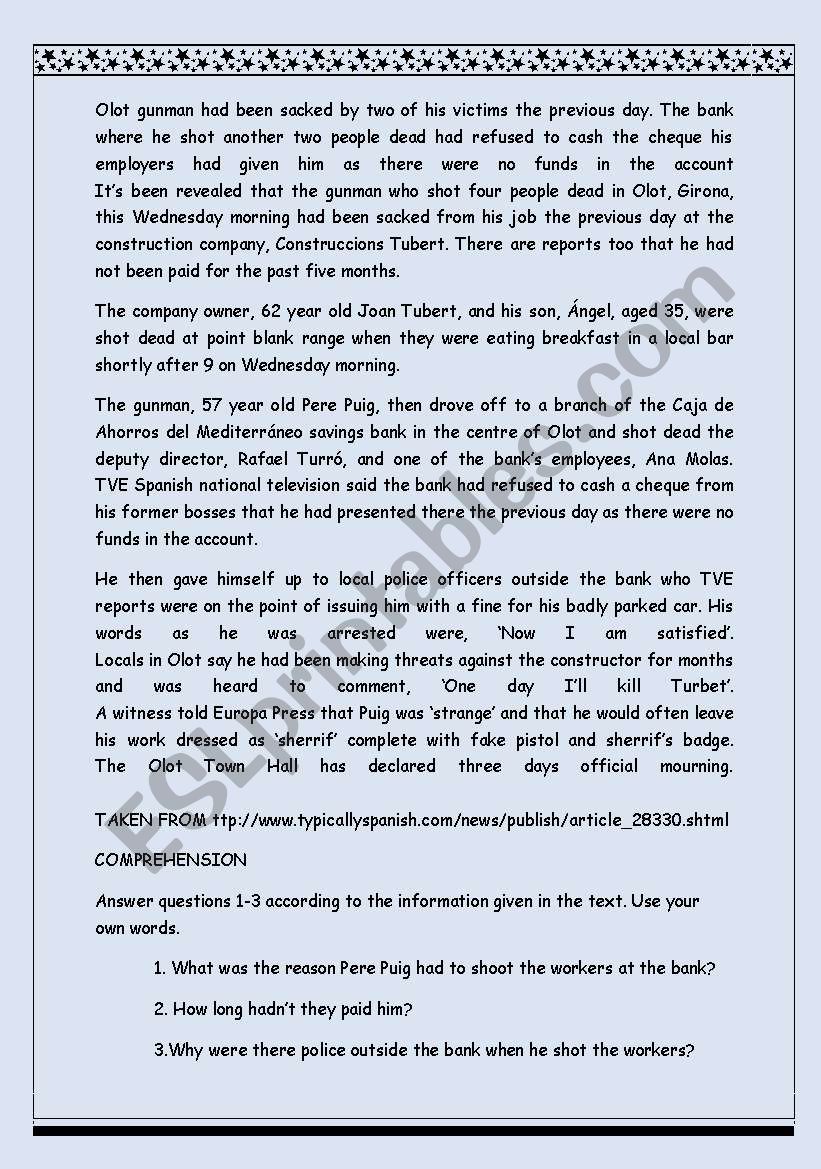 Olot gunman had been sacked by two of his victims the previous day. The bank where he shot another two people dead had refused to cash the cheque his employers had given him as there were no funds in the account It's been revealed that the gunman who shot four people dead in Olot, Girona, this Wednesday morning had been sacked from his job the previous day at the construction company, Construccions Tubert. There are reports too that he had not been paid for the past five months.

The company owner, 62 year old Joan Tubert, and his son, Ángel, aged 35, were shot dead at point blank range when they were eating breakfast in a local bar shortly after 9 on Wednesday morning.

The gunman, 57 year old Pere Puig, then drove off to a branch of the Caja de Ahorros del Mediterráneo savings bank in the centre of Olot and shot dead the deputy director, Rafael Turró, and one of the bank's employees, Ana Molas. TVE Spanish national television said the bank had refused to cash a cheque from his former bosses that he had presented there the previous day as there were no funds in the account.

He then gave himself up to local police officers outside the bank who TVE reports were on the point of issuing him with a fine for his badly parked car. His words as he was arrested were, 'Now I am satisfied'. Locals in Olot say he had been making threats against the constructor for months and was heard to comment, 'One day I'll kill Turbet'. A witness told Europa Press that Puig was 'strange' and that he would often leave his work dressed as 'sherrif' complete with fake pistol and sherrif's badge. The Olot Town Hall has declared three days official mourning.

TAKEN FROM ttp://www.typicallyspanish.com/news/publish/article_28330.shtml

COMPREHENSION

Answer questions 1-3 according to the information given in the text. Use your own words.

1. What was the reason Pere Puig had to shoot the workers at the bank?

2. How long hadn't they paid him?

3.Why were there police outside the bank when he shot the workers?

ESLprintables.com